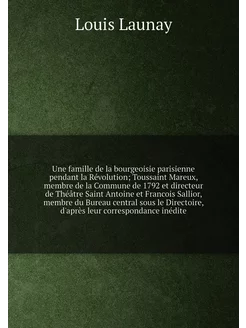 Louis Launay

Une famille de la bourgeoisie parisienne pendant la Révolution; Toussaint Mareux, membre de la Commune de 1792 et directeur de Théâtre Saint Antoine et Francois Sallior, membre du Bureau central sous le Directoire, d'après leur correspondance inédite